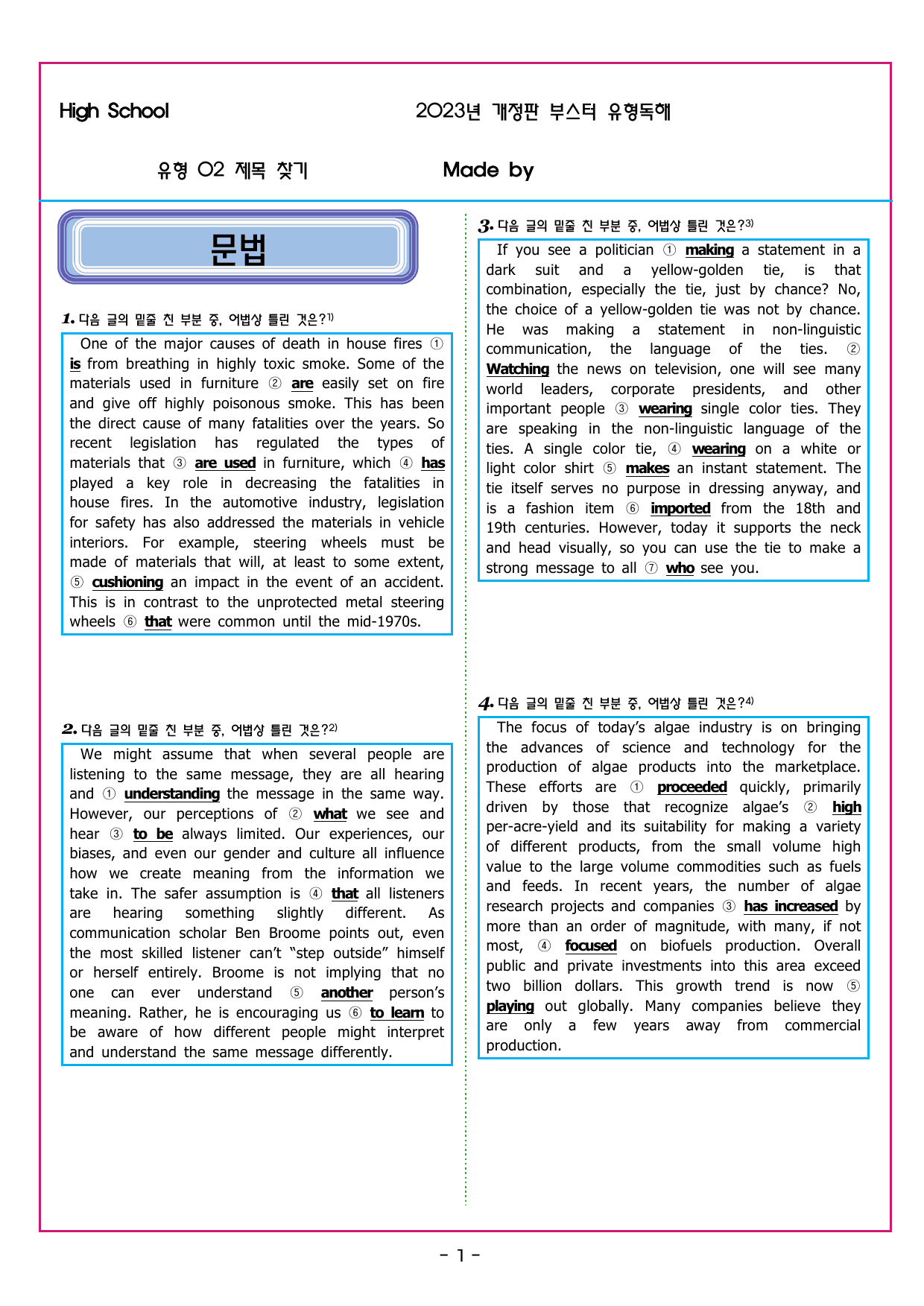 High School

2023년 개정판 부스터 유형독해

유형 02 제목 찾기

Made by

문법

1. 다음 글의 밑줄 친 부분 중, 어법상 틀린 것은?$^{1)}$

One of the major causes of death in house fires ① is from breathing in highly toxic smoke. Some of the materials used in furniture ② are easily set on fire and give off highly poisonous smoke. This has been the direct cause of many fatalities over the years. So recent legislation has regulated the types of materials that ③ are used in furniture, which ④ has played a key role in decreasing the fatalities in house fires. In the automotive industry, legislation for safety has also addressed the materials in vehicle interiors. For example, steering wheels must be made of materials that will, at least to some extent, ⑤ cushioning an impact in the event of an accident. This is in contrast to the unprotected metal steering wheels ⑥ that were common until the mid-1970s.

2. 다음 글의 밑줄 친 부분 중, 어법상 틀린 것은?$^{2)}$

We might assume that when several people are listening to the same message, they are all hearing and ① understanding the message in the same way. However, our perceptions of ② what we see and hear ③ to be always limited. Our experiences, our biases, and even our gender and culture all influence how we create meaning from the information we take in. The safer assumption is ④ that all listeners are hearing something slightly different. As communication scholar Ben Broome points out, even the most skilled listener can't "step outside" himself or herself entirely. Broome is not implying that no one can ever understand ⑤ another person's meaning. Rather, he is encouraging us ⑥ to learn to be aware of how different people might interpret and understand the same message differently.

3. 다음 글의 밑줄 친 부분 중, 어법상 틀린 것은?$^{3)}$

If you see a politician ① making a statement in a dark suit and a yellow-golden tie, is that combination, especially the tie, just by chance? No, the choice of a yellow-golden tie was not by chance. He was making a statement in non-linguistic communication, the language of the ties. ② Watching the news on television, one will see many world leaders, corporate presidents, and other important people ③ wearing single color ties. They are speaking in the non-linguistic language of the ties. A single color tie, ④ wearing on a white or light color shirt ⑤ makes an instant statement. The tie itself serves no purpose in dressing anyway, and is a fashion item ⑥ imported from the 18th and 19th centuries. However, today it supports the neck and head visually, so you can use the tie to make a strong message to all ⑦ who see you.

4. 다음 글의 밑줄 친 부분 중, 어법상 틀린 것은?$^{4)}$

The focus of today's algae industry is on bringing the advances of science and technology for the production of algae products into the marketplace. These efforts are ① proceeded quickly, primarily driven by those that recognize algae's ② high per-acre-yield and its suitability for making a variety of different products, from the small volume high value to the large volume commodities such as fuels and feeds. In recent years, the number of algae research projects and companies ③ has increased by more than an order of magnitude, with many, if not most, ④ focused on biofuels production. Overall public and private investments into this area exceed two billion dollars. This growth trend is now ⑤ playing out globally. Many companies believe they are only a few years away from commercial production.

- 1 -